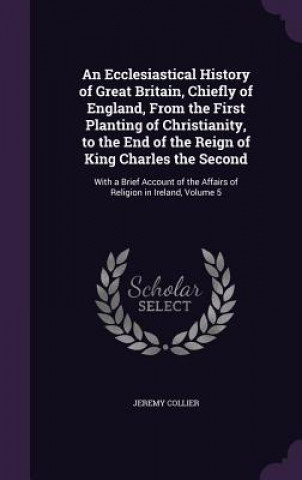 An Ecclesiastical History of Great Britain, Chiefly of England, From the First Planting of Christianity, to the End of the Reign of King Charles the Second

With a Brief Account of the Affairs of Religion in Ireland, Volume 5

Scholar
SELECT

JEREMY COLLIER